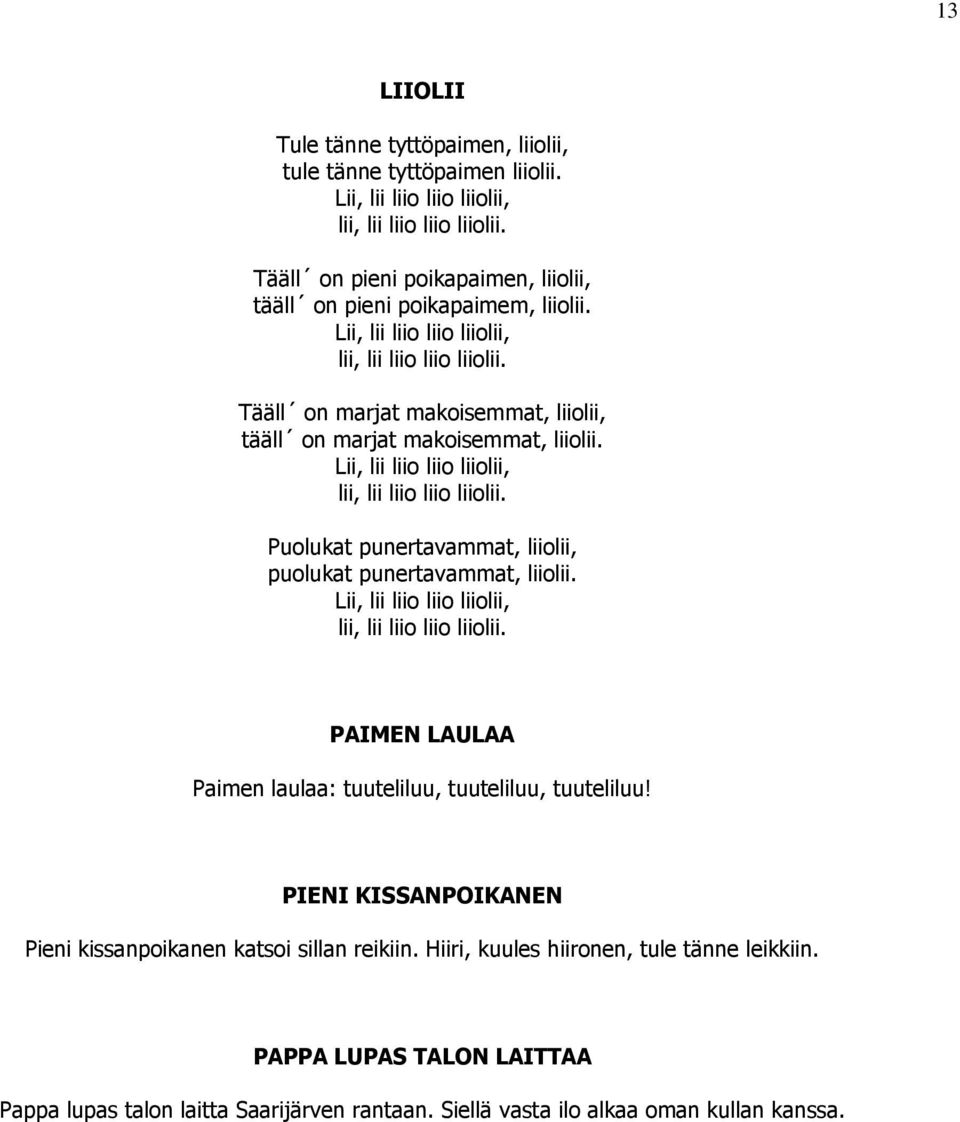 13

LIIOLII

Tule tänne tyttöpaimen, liiolii,
tule tänne tyttöpaimen liiolii.
Lii, lii liio liio liiolii,
lii, lii liio liio liiolii.

Tääll´ on pieni poikapaimen, liiolii,
tääll´ on pieni poikapaimem, liiolii.
Lii, lii liio liio liiolii,
lii, lii liio liio liiolii.

Tääll´ on marjat makoisemmat, liiolii,
tääll´ on marjat makoisemmat, liiolii.
Lii, lii liio liio liiolii,
lii, lii liio liio liiolii.

Puolukat punertavammat, liiolii,
puolukat punertavammat, liiolii.
Lii, lii liio liio liiolii,
lii, lii liio liio liiolii.

PAIMEN LAULAA

Paimen laulaa: tuuteliluu, tuuteliluu, tuuteliluu!

PIENI KISSANPOIKANEN

Pieni kissanpoikanen katsoi sillan reikiin. Hiiri, kuules hiironen, tule tänne leikkiin.

PAPPA LUPAS TALON LAITTAA

Pappa lupas talon laitta Saarijärven rantaan. Siellä vasta ilo alkaa oman kullan kanssa.